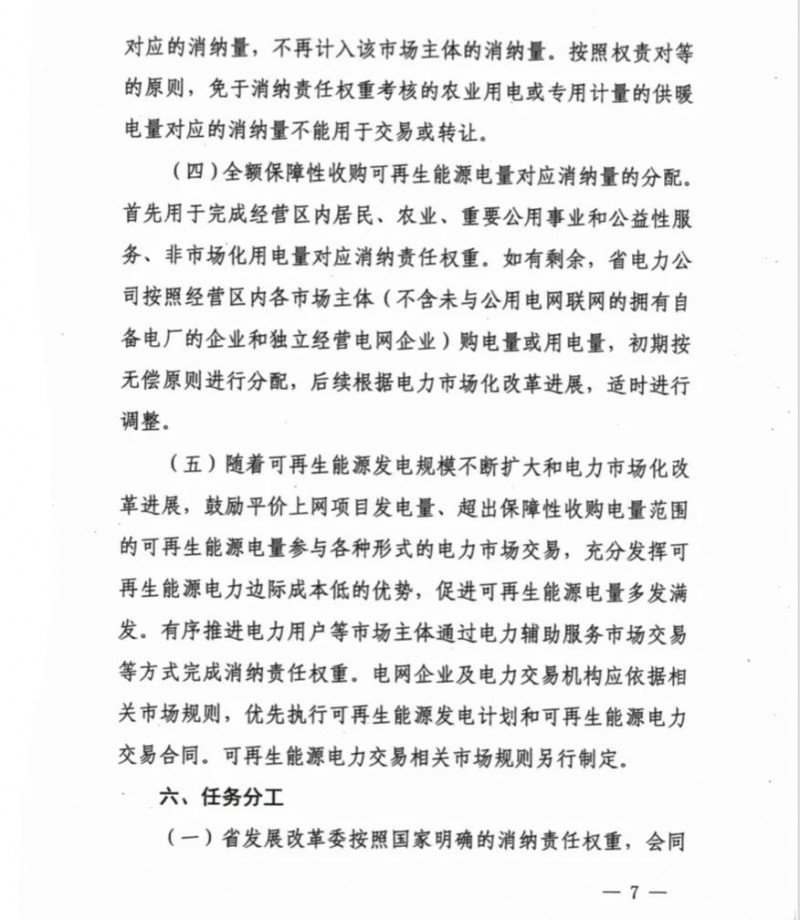 对应的消纳量，不再计入该市场主体的消纳量。按照权责对等的原则，免于消纳责任权重考核的农业用电或专用计量的供暖电量对应的消纳量不能用于交易或转让。

（四）全额保障性收购可再生能源电量对应消纳量的分配。首先用于完成经营区内居民、农业、重要公用事业和公益性服务、非市场化用电量对应消纳责任权重。如有剩余，省电力公司按照经营区内各市场主体（不含未与公用电网联网的拥有自备电厂的企业和独立经营电网企业）购电量或用电量，初期按无偿原则进行分配，后续根据电力市场化改革进展，适时进行调整。

（五）随着可再生能源发电规模不断扩大和电力市场化改革进展，鼓励平价上网项目发电量、超出保障性收购电量范围的可再生能源电量参与各种形式的电力市场交易，充分发挥可再生能源电力边际成本低的优势，促进可再生能源电量多发满发。有序推进电力用户等市场主体通过电力辅助服务市场交易等方式完成消纳责任权重。电网企业及电力交易机构应依据相关市场规则，优先执行可再生能源发电计划和可再生能源电力交易合同。可再生能源电力交易相关市场规则另行制定。

六、任务分工

（一）省发展改革委按照国家明确的消纳责任权重，会同

— 7 —